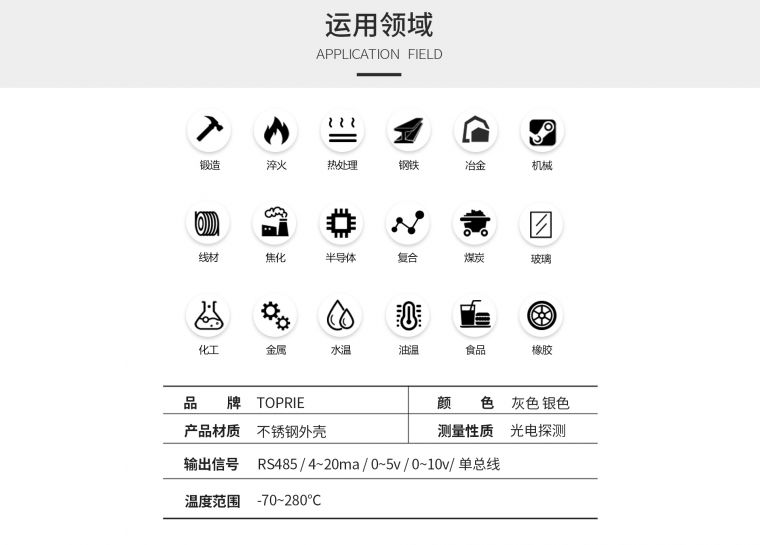 运用领域

APPLICATION FIELD

锻造 淬火 热处理 钢铁 冶金 机械

线材 焦化 半导体 复合 煤炭 玻璃

化工 金属 水温 油温 食品 橡胶

| 品　　牌 | TOPRIE | 颜　　色 | 灰色 银色 |
|---|---|---|---|
| 产品材质 | 不锈钢外壳 | 测量性质 | 光电探测 |
| 输出信号 | RS485 / 4~20ma / 0~5v / 0~10v/ 单总线 | | |
| 温度范围 | -70~280℃ | | |